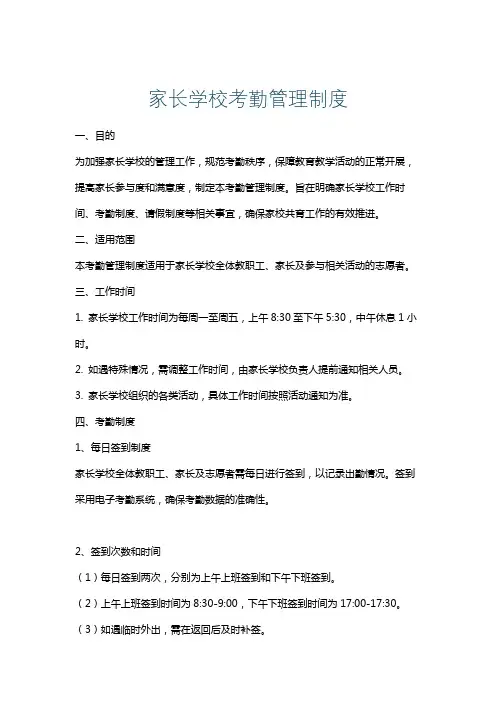 家长学校考勤管理制度

一、目的

为加强家长学校的管理工作，规范考勤秩序，保障教育教学活动的正常开展，提高家长参与度和满意度，制定本考勤管理制度。旨在明确家长学校工作时间、考勤制度、请假制度等相关事宜，确保家校共育工作的有效推进。

二、适用范围

本考勤管理制度适用于家长学校全体教职工、家长及参与相关活动的志愿者。

三、工作时间

1. 家长学校工作时间为每周一至周五，上午 8:30 至下午 5:30，中午休息 1 小时。

2. 如遇特殊情况，需调整工作时间，由家长学校负责人提前通知相关人员。

3. 家长学校组织的各类活动，具体工作时间按照活动通知为准。

四、考勤制度

1、每日签到制度

家长学校全体教职工、家长及志愿者需每日进行签到，以记录出勤情况。签到采用电子考勤系统，确保考勤数据的准确性。

2、签到次数和时间

（1）每日签到两次，分别为上午上班签到和下午下班签到。

（2）上午上班签到时间为 8:30-9:00，下午下班签到时间为 17:00-17:30。

（3）如遇临时外出，需在返回后及时补签。